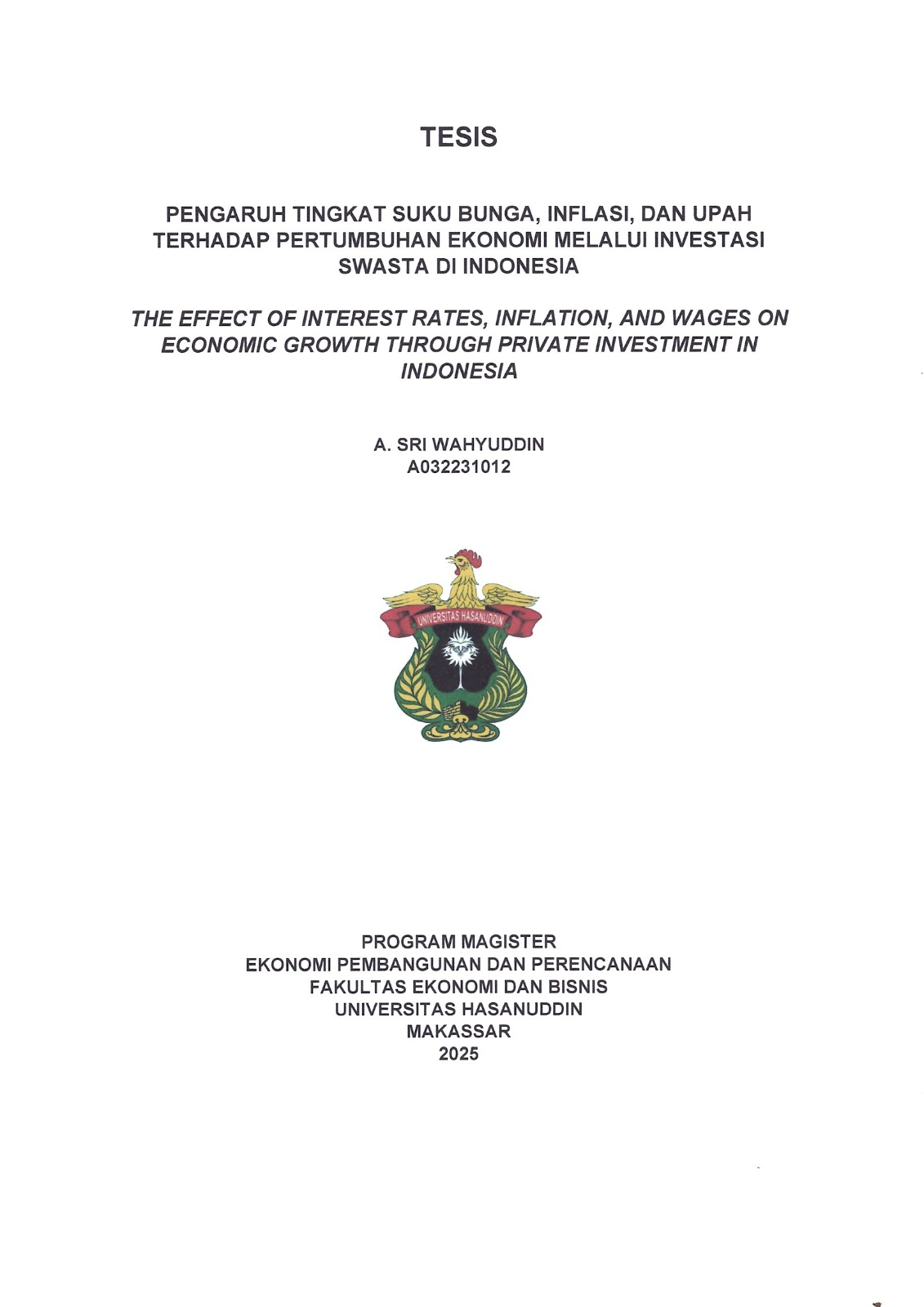 TESIS

PENGARUH TINGKAT SUKU BUNGA, INFLASI, DAN UPAH TERHADAP PERTUMBUHAN EKONOMI MELALUI INVESTASI SWASTA DI INDONESIA

THE EFFECT OF INTEREST RATES, INFLATION, AND WAGES ON ECONOMIC GROWTH THROUGH PRIVATE INVESTMENT IN INDONESIA

A. SRI WAHYUDDIN
A032231012

UNIVERSITAS HASANUDDIN

PROGRAM MAGISTER
EKONOMI PEMBANGUNAN DAN PERENCANAAN
FAKULTAS EKONOMI DAN BISNIS
UNIVERSITAS HASANUDDIN
MAKASSAR
2025